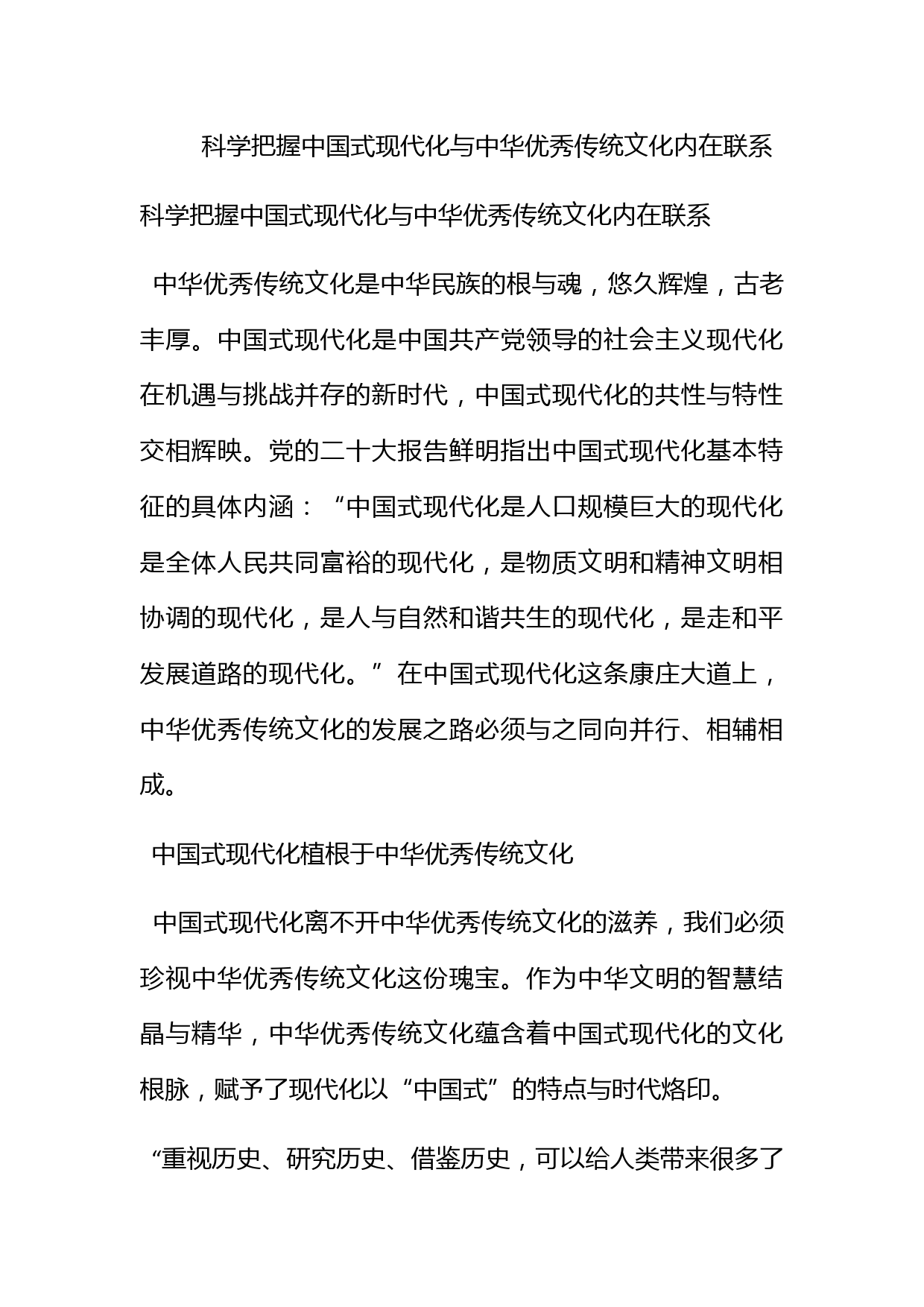 科学把握中国式现代化与中华优秀传统文化内在联系

科学把握中国式现代化与中华优秀传统文化内在联系

中华优秀传统文化是中华民族的根与魂，悠久辉煌，古老丰厚。中国式现代化是中国共产党领导的社会主义现代化在机遇与挑战并存的新时代，中国式现代化的共性与特性交相辉映。党的二十大报告鲜明指出中国式现代化基本特征的具体内涵：“中国式现代化是人口规模巨大的现代化是全体人民共同富裕的现代化，是物质文明和精神文明相协调的现代化，是人与自然和谐共生的现代化，是走和平发展道路的现代化。”在中国式现代化这条康庄大道上，中华优秀传统文化的发展之路必须与之同向并行、相辅相成。

中国式现代化植根于中华优秀传统文化

中国式现代化离不开中华优秀传统文化的滋养，我们必须珍视中华优秀传统文化这份瑰宝。作为中华文明的智慧结晶与精华，中华优秀传统文化蕴含着中国式现代化的文化根脉，赋予了现代化以“中国式”的特点与时代烙印。

“重视历史、研究历史、借鉴历史，可以给人类带来很多了